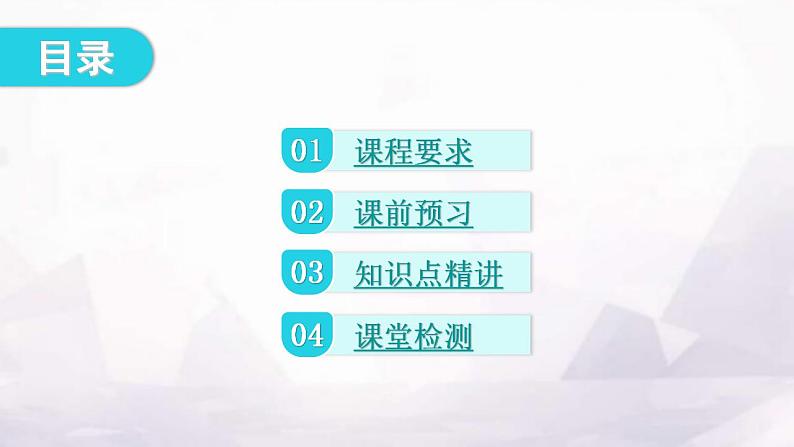 目录

01 课程要求

02 课前预习

03 知识点精讲

04 课堂检测